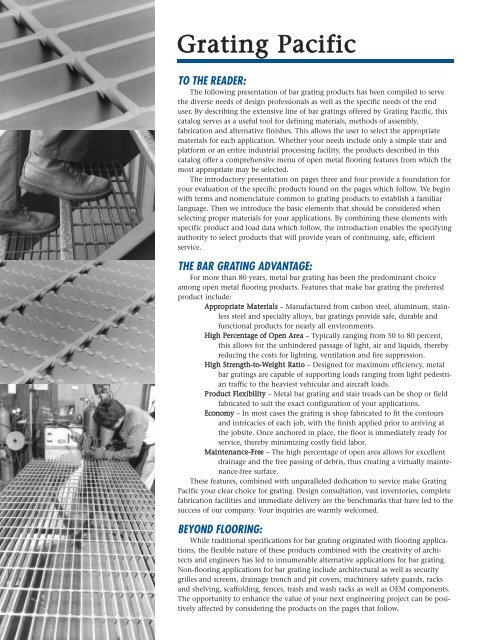 Grating Pacific

TO THE READER:

The following presentation of bar grating products has been compiled to serve the diverse needs of design professionals as well as the specific needs of the end user. By describing the extensive line of bar gratings offered by Grating Pacific, this catalog serves as a useful tool for defining materials, methods of assembly, fabrication and alternative finishes. This allows the user to select the appropriate materials for each application. Whether your needs include only a simple stair and platform or an entire industrial processing facility, the products described in this catalog offer a comprehensive menu of open metal flooring features from which the most appropriate may be selected.

The introductory presentation on pages three and four provide a foundation for your evaluation of the specific products found on the pages which follow. We begin with terms and nomenclature common to grating products to establish a familiar language. Then we introduce the basic elements that should be considered when selecting proper materials for your applications. By combining these elements with specific product and load data which follow, the introduction enables the specifying authority to select products that will provide years of continuing, safe, efficient service.

THE BAR GRATING ADVANTAGE:

For more than 80 years, metal bar grating has been the predominant choice among open metal flooring products. Features that make bar grating the preferred product include:

Appropriate Materials – Manufactured from carbon steel, aluminum, stainless steel and specialty alloys, bar gratings provide safe, durable and functional products for nearly all environments.

High Percentage of Open Area – Typically ranging from 50 to 80 percent, this allows for the unhindered passage of light, air and liquids, thereby reducing the costs for lighting, ventilation and fire suppression.

High Strength-to-Weight Ratio – Designed for maximum efficiency, metal bar gratings are capable of supporting loads ranging from light pedestrian traffic to the heaviest vehicular and aircraft loads.

Product Flexibility – Metal bar grating and stair treads can be shop or field fabricated to suit the exact configuration of your applications.

Economy – In most cases the grating is shop fabricated to fit the contours and intricacies of each job, with the finish applied prior to arriving at the jobsite. Once anchored in place, the floor is immediately ready for service, thereby minimizing costly field labor.

Maintenance-Free – The high percentage of open area allows for excellent drainage and the free passing of debris, thus creating a virtually maintenance-free surface.

These features, combined with unparalleled dedication to service make Grating Pacific your clear choice for grating. Design consultation, vast inventories, complete fabrication facilities and immediate delivery are the benchmarks that have led to the success of our company. Your inquiries are warmly welcomed.

BEYOND FLOORING:

While traditional specifications for bar grating originated with flooring applications, the flexible nature of these products combined with the creativity of architects and engineers has led to innumerable alternative applications for bar grating. Non-flooring applications for bar grating include architectural as well as security grilles and screens, drainage trench and pit covers, machinery safety guards, racks and shelving, scaffolding, fences, trash and wash racks as well as OEM components. The opportunity to enhance the value of your next engineering project can be positively affected by considering the products on the pages that follow.